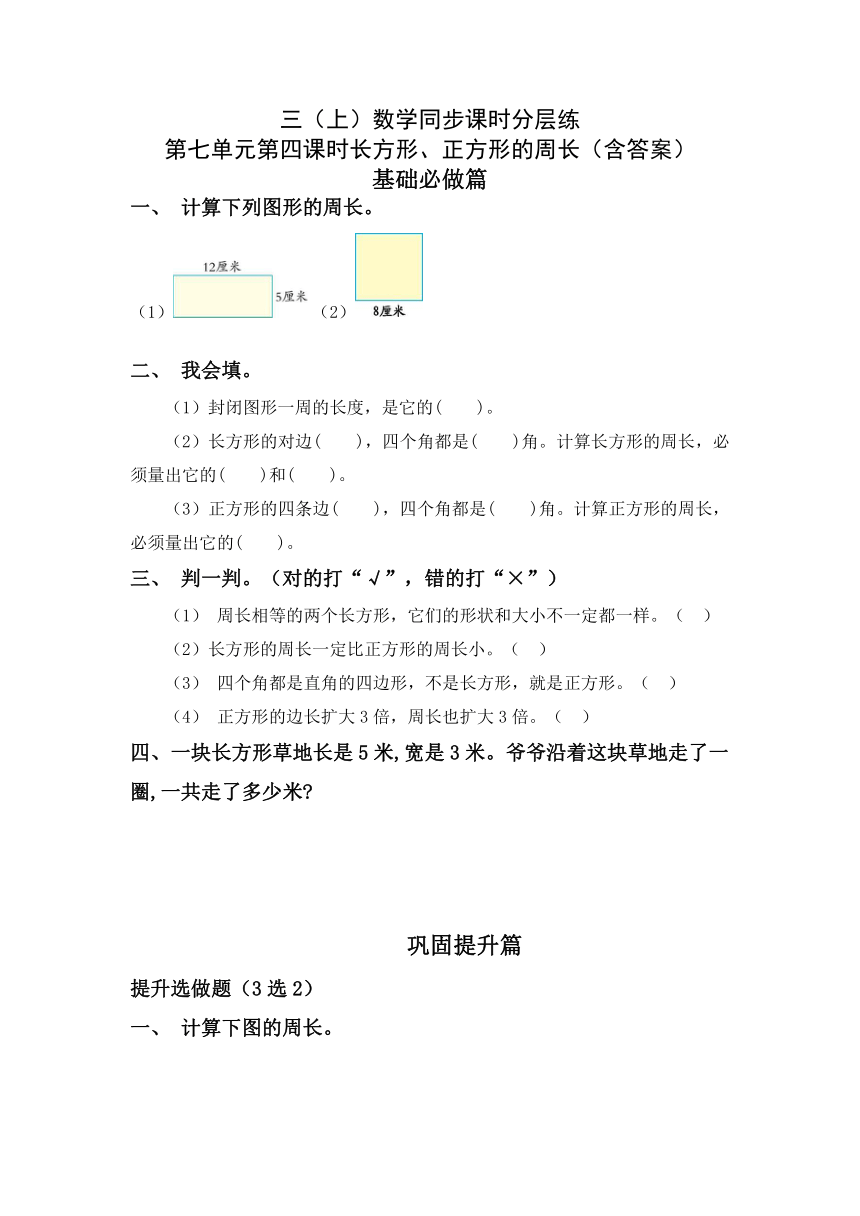 三（上）数学同步课时分层练
第七单元第四课时长方形、正方形的周长（含答案）
基础必做篇

一、 计算下列图形的周长。

（1） 12厘米 5厘米 （2） 8厘米

二、 我会填。

（1）封闭图形一周的长度，是它的(　　)。

（2）长方形的对边(　　)，四个角都是(　　)角。计算长方形的周长，必须量出它的(　　)和(　　)。

（3）正方形的四条边(　　)，四个角都是(　　)角。计算正方形的周长，必须量出它的(　　)。

三、 判一判。（对的打“√”，错的打“×”）

（1） 周长相等的两个长方形，它们的形状和大小不一定都一样。（　）

（2）长方形的周长一定比正方形的周长小。（　）

（3） 四个角都是直角的四边形，不是长方形，就是正方形。（　）

（4） 正方形的边长扩大3倍，周长也扩大3倍。（　）

四、一块长方形草地长是5米,宽是3米。爷爷沿着这块草地走了一圈,一共走了多少米?

巩固提升篇

提升选做题（3选2）

一、 计算下图的周长。